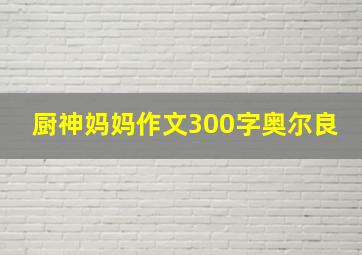 厨神妈妈作文300字奥尔良